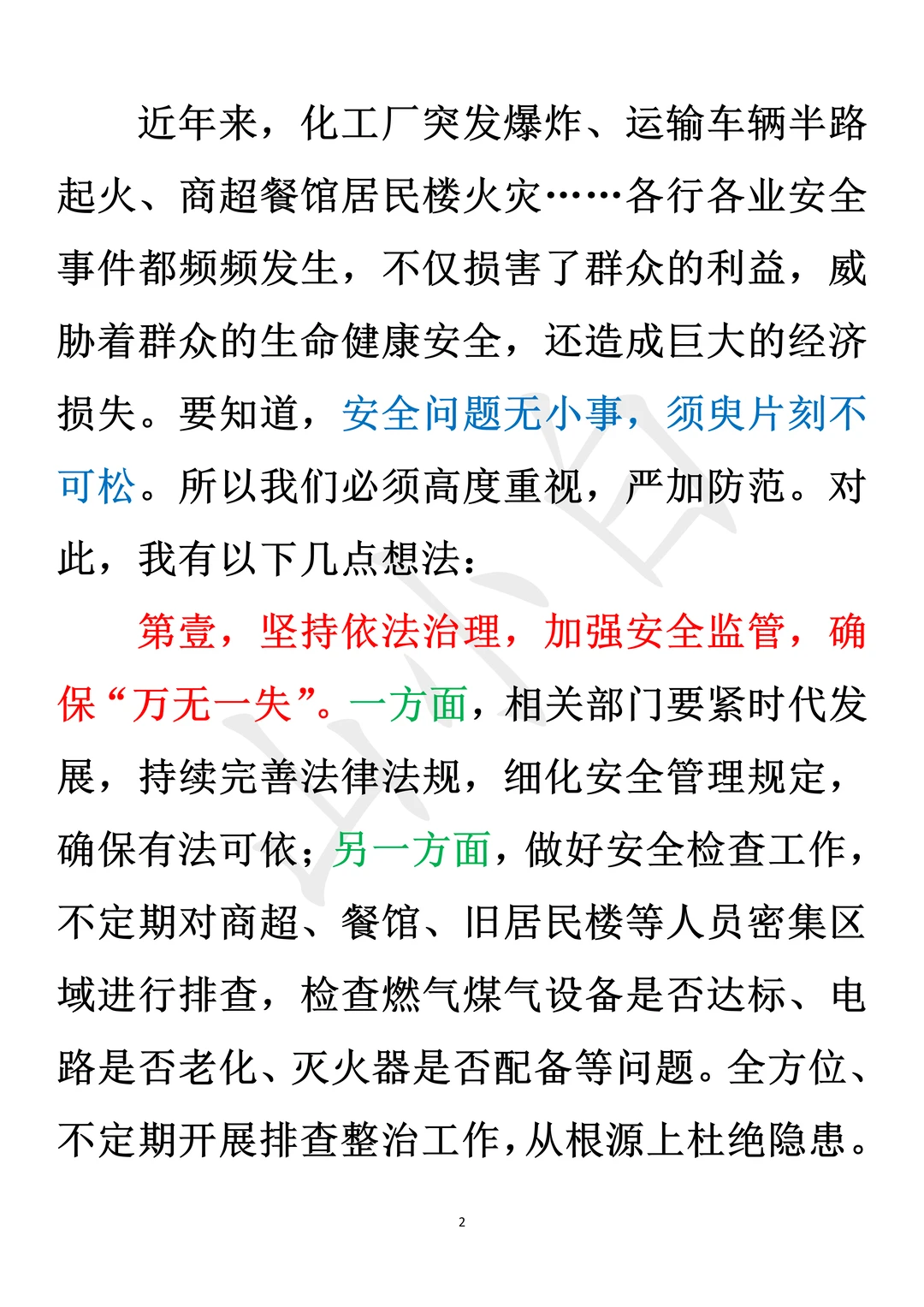 近年来，化工厂突发爆炸、运输车辆半路起火、商超餐馆居民楼火灾……各行各业安全事件都频频发生，不仅损害了群众的利益，威胁着群众的生命健康安全，还造成巨大的经济损失。要知道，安全问题无小事，须臾片刻不可松。所以我们必须高度重视，严加防范。对此，我有以下几点想法：

第壹，坚持依法治理，加强安全监管，确保“万无一失”。一方面，相关部门要紧时代发展，持续完善法律法规，细化安全管理规定，确保有法可依；另一方面，做好安全检查工作，不定期对商超、餐馆、旧居民楼等人员密集区域进行排查，检查燃气煤气设备是否达标、电路是否老化、灭火器是否配备等问题。全方位、不定期开展排查整治工作，从根源上杜绝隐患。

2